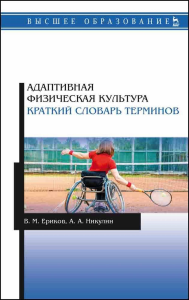 ВЫСШЕЕ ОБРАЗОВАНИЕ

АДАПТИВНАЯ ФИЗИЧЕСКАЯ КУЛЬТУРА
КРАТКИЙ СЛОВАРЬ ТЕРМИНОВ

В. М. Ериков, А. А. Никулин